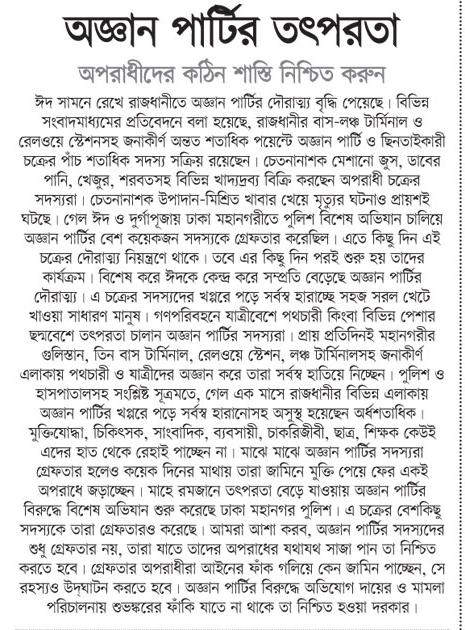 অজ্ঞান পার্টির তৎপরতা

অপরাধীদের কঠিন শাস্তি নিশ্চিত করুন

ঈদ সামনে রেখে রাজধানীতে অজ্ঞান পার্টির দৌরাত্ম্য বৃদ্ধি পেয়েছে। বিভিন্ন সংবাদমাধ্যমের প্রতিবেদনে বলা হয়েছে, রাজধানীর বাস-লঞ্চ টার্মিনাল ও রেলওয়ে স্টেশনসহ জনাকীর্ণ অন্তত শতাধিক পয়েন্টে অজ্ঞান পার্টি ও ছিনতাইকারী চক্রের পাঁচ শতাধিক সদস্য সক্রিয় রয়েছেন। চেতনানাশক মেশানো জুস, ডাবের পানি, খেজুর, শরবতসহ বিভিন্ন খাদ্যদ্রব্য বিক্রি করছেন অপরাধী চক্রের সদস্যরা। চেতনানাশক উপাদান-মিশ্রিত খাবার খেয়ে মৃত্যুর ঘটনাও প্রায়শই ঘটছে। গেল ঈদ ও দুর্গাপূজায় ঢাকা মহানগরীতে পুলিশ বিশেষ অভিযান চালিয়ে অজ্ঞান পার্টির বেশ কয়েকজন সদস্যকে গ্রেফতার করেছিল। এতে কিছু দিন এই চক্রের দৌরাত্ম্য নিয়ন্ত্রণে থাকে। তবে এর কিছু দিন পরই শুরু হয় তাদের কার্যক্রম। বিশেষ করে ঈদকে কেন্দ্র করে সম্প্রতি বেড়েছে অজ্ঞান পার্টির দৌরাত্ম্য। এ চক্রের সদস্যদের খপ্পরে পড়ে সর্বস্ব হারাচ্ছে সহজ সরল খেটে খাওয়া সাধারণ মানুষ। গণপরিবহনে যাত্রীবেশে পথচারী কিংবা বিভিন্ন পেশার ছদ্মবেশে তৎপরতা চালান অজ্ঞান পার্টির সদস্যরা। প্রায় প্রতিদিনই মহানগরীর গুলিস্তান, তিন বাস টার্মিনাল, রেলওয়ে স্টেশন, লঞ্চ টার্মিনালসহ জনাকীর্ণ এলাকায় পথচারী ও যাত্রীদের অজ্ঞান করে তারা সর্বস্ব হাতিয়ে নিচ্ছেন। পুলিশ ও হাসপাতালসহ সংশ্লিষ্ট সূত্রমতে, গেল এক মাসে রাজধানীর বিভিন্ন এলাকায় অজ্ঞান পার্টির খপ্পরে পড়ে সর্বস্ব হারানোসহ অসুস্থ হয়েছেন অর্ধশতাধিক। মুক্তিযোদ্ধা, চিকিৎসক, সাংবাদিক, ব্যবসায়ী, চাকরিজীবী, ছাত্র, শিক্ষক কেউই এদের হাত থেকে রেহাই পাচ্ছেন না। মাঝে মাঝে অজ্ঞান পার্টির সদস্যরা গ্রেফতার হলেও কয়েক দিনের মাথায় তারা জামিনে মুক্তি পেয়ে ফের একই অপরাধে জড়াচ্ছেন। মাহে রমজানে তৎপরতা বেড়ে যাওয়ায় অজ্ঞান পার্টির বিরুদ্ধে বিশেষ অভিযান শুরু করেছে ঢাকা মহানগর পুলিশ। এ চক্রের বেশকিছু সদস্যকে তারা গ্রেফতারও করেছে। আমরা আশা করব, অজ্ঞান পার্টির সদস্যদের শুধু গ্রেফতার নয়, তারা যাতে তাদের অপরাধের যথাযথ সাজা পান তা নিশ্চিত করতে হবে। গ্রেফতার অপরাধীরা আইনের ফাঁক গলিয়ে কেন জামিন পাচ্ছেন, সে রহস্যও উদ্‌ঘাটন করতে হবে। অজ্ঞান পার্টির বিরুদ্ধে অভিযোগ দায়ের ও মামলা পরিচালনায় শুভঙ্করের ফাঁকি যাতে না থাকে তা নিশ্চিত হওয়া দরকার।